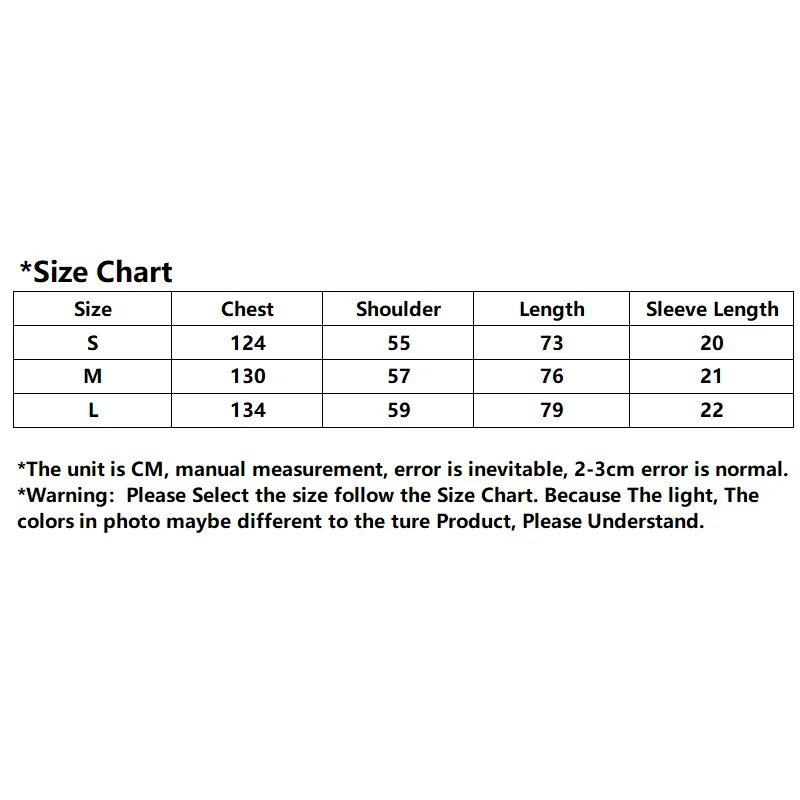 *Size Chart

| Size | Chest | Shoulder | Length | Sleeve Length |
|---|---|---|---|---|
| S | 124 | 55 | 73 | 20 |
| M | 130 | 57 | 76 | 21 |
| L | 134 | 59 | 79 | 22 |

*The unit is CM, manual measurement, error is inevitable, 2-3cm error is normal.
*Warning: Please Select the size follow the Size Chart. Because The light, The colors in photo maybe different to the ture Product, Please Understand.